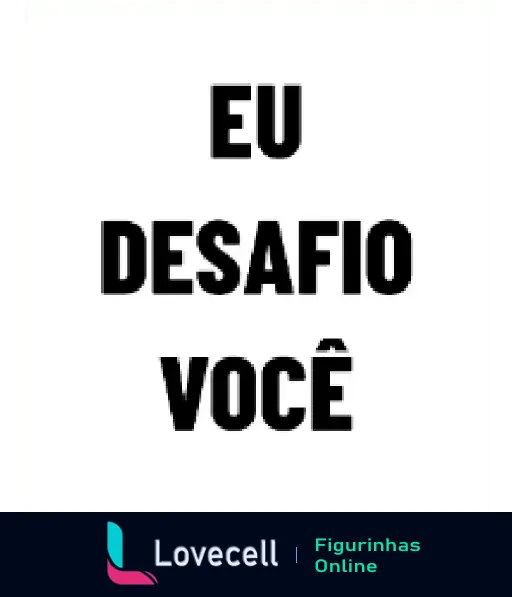 EU
DESAFIO
VOCÊ

Lovecell | Figurinhas Online